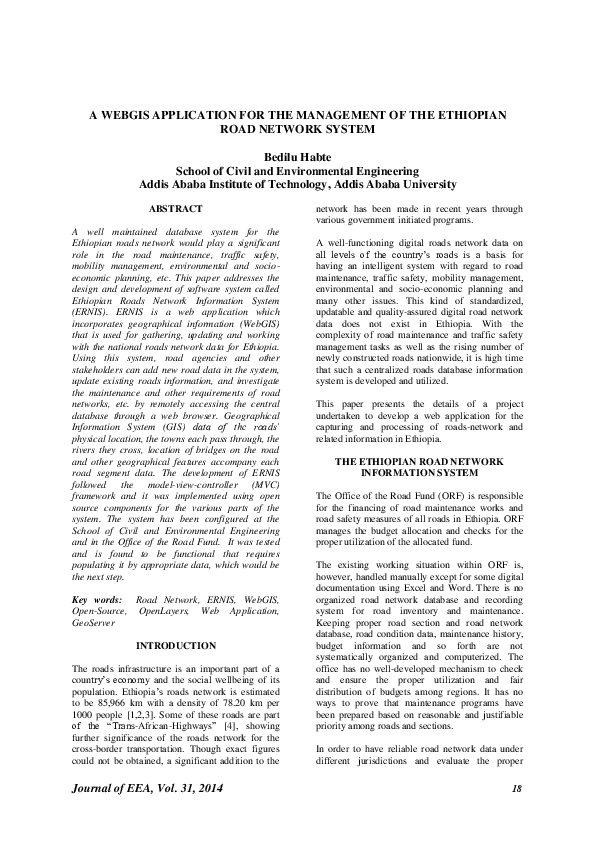 A WEBGIS APPLICATION FOR THE MANAGEMENT OF THE ETHIOPIAN ROAD NETWORK SYSTEM

Bedilu Habte
School of Civil and Environmental Engineering
Addis Ababa Institute of Technology, Addis Ababa University

ABSTRACT

A well maintained database system for the Ethiopian roads network would play a significant role in the road maintenance, traffic safety, mobility management, environmental and socio-economic planning, etc. This paper addresses the design and development of software system called Ethiopian Roads Network Information System (ERNIS). ERNIS is a web application which incorporates geographical information (WebGIS) that is used for gathering, updating and working with the national roads network data for Ethiopia. Using this system, road agencies and other stakeholders can add new road data in the system, update existing roads information, and investigate the maintenance and other requirements of road networks, etc. by remotely accessing the central database through a web browser. Geographical Information System (GIS) data of the roads' physical location, the towns each pass through, the rivers they cross, location of bridges on the road and other geographical features accompany each road segment data. The development of ERNIS followed the model-view-controller (MVC) framework and it was implemented using open source components for the various parts of the system. The system has been configured at the School of Civil and Environmental Engineering and in the Office of the Road Fund. It was tested and is found to be functional that requires populating it by appropriate data, which would be the next step.

Key words: Road Network, ERNIS, WebGIS, Open-Source, OpenLayers, Web Application, GeoServer

INTRODUCTION

The roads infrastructure is an important part of a country's economy and the social wellbeing of its population. Ethiopia's roads network is estimated to be 85,966 km with a density of 78.20 km per 1000 people [1,2,3]. Some of these roads are part of the "Trans-African-Highways" [4], showing further significance of the roads network for the cross-border transportation. Though exact figures could not be obtained, a significant addition to the network has been made in recent years through various government initiated programs.

A well-functioning digital roads network data on all levels of the country's roads is a basis for having an intelligent system with regard to road maintenance, traffic safety, mobility management, environmental and socio-economic planning and many other issues. This kind of standardized, updatable and quality-assured digital road network data does not exist in Ethiopia. With the complexity of road maintenance and traffic safety management tasks as well as the rising number of newly constructed roads nationwide, it is high time that such a centralized roads database information system is developed and utilized.

This paper presents the details of a project undertaken to develop a web application for the capturing and processing of roads-network and related information in Ethiopia.

THE ETHIOPIAN ROAD NETWORK INFORMATION SYSTEM

The Office of the Road Fund (ORF) is responsible for the financing of road maintenance works and road safety measures of all roads in Ethiopia. ORF manages the budget allocation and checks for the proper utilization of the allocated fund.

The existing working situation within ORF is, however, handled manually except for some digital documentation using Excel and Word. There is no organized road network database and recording system for road inventory and maintenance. Keeping proper road section and road network database, road condition data, maintenance history, budget information and so forth are not systematically organized and computerized. The office has no well-developed mechanism to check and ensure the proper utilization and fair distribution of budgets among regions. It has no ways to prove that maintenance programs have been prepared based on reasonable and justifiable priority among roads and sections.

In order to have reliable road network data under different jurisdictions and evaluate the proper

Journal of EEA, Vol. 31, 2014 18